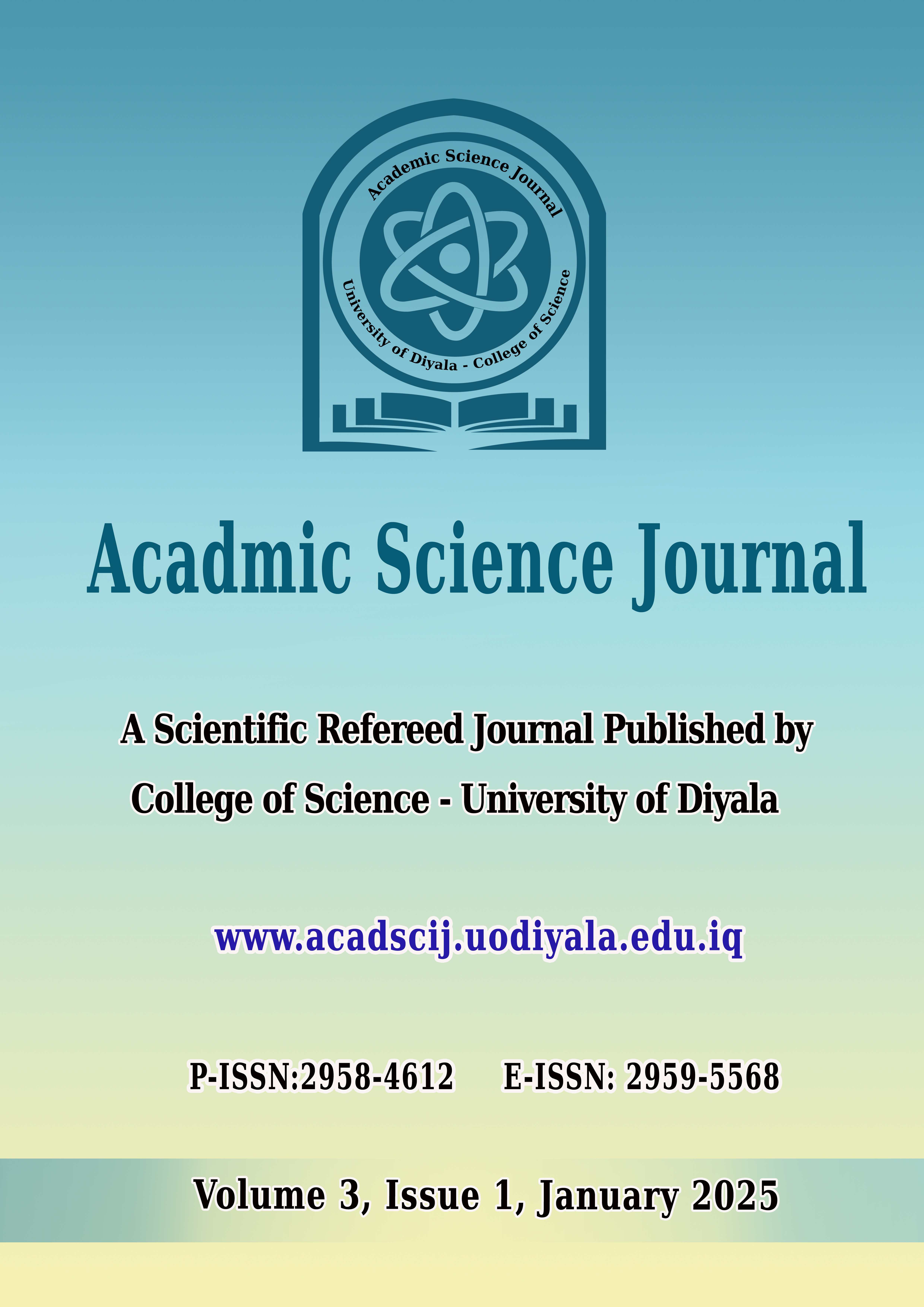 Academic Science Journal

University of Diyala - College of Science

Acadmic Science Journal

A Scientific Refereed Journal Published by College of Science - University of Diyala

www.acadscij.uodiyala.edu.iq

P-ISSN:2958-4612 E-ISSN: 2959-5568

Volume 3, Issue 1, January 2025